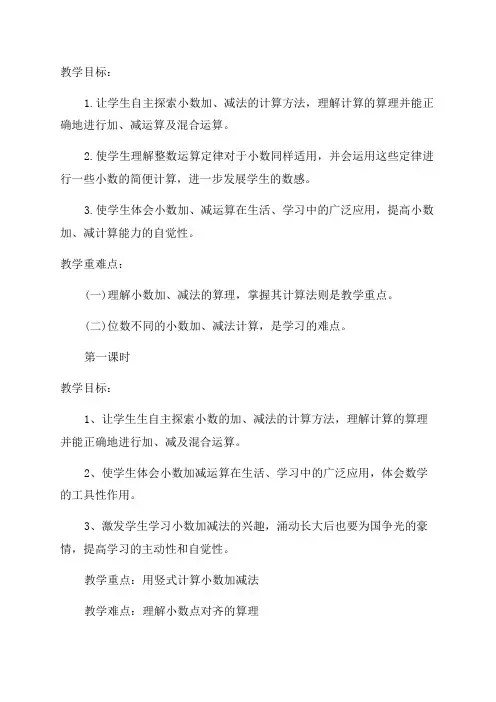 教学目标：

1.让学生自主探索小数加、减法的计算方法，理解计算的算理并能正确地进行加、减运算及混合运算。

2.使学生理解整数运算定律对于小数同样适用，并会运用这些定律进行一些小数的简便计算，进一步发展学生的数感。

3.使学生体会小数加、减运算在生活、学习中的广泛应用，提高小数加、减计算能力的自觉性。

教学重难点：

(一)理解小数加、减法的算理，掌握其计算法则是教学重点。

(二)位数不同的小数加、减法计算，是学习的难点。

第一课时

教学目标：

1、让学生生自主探索小数的加、减法的计算方法，理解计算的算理并能正确地进行加、减及混合运算。

2、使学生体会小数加减运算在生活、学习中的广泛应用，体会数学的工具性作用。

3、激发学生学习小数加减法的兴趣，涌动长大后也要为国争光的豪情，提高学习的主动性和自觉性。

教学重点：用竖式计算小数加减法

教学难点：理解小数点对齐的算理